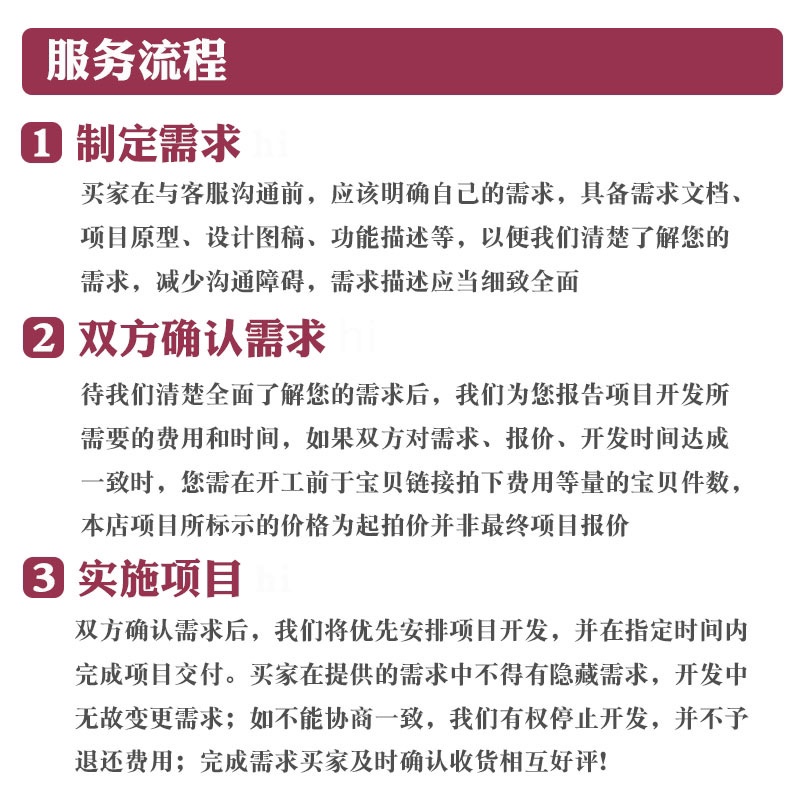 服务流程

1 制定需求

买家在与客服沟通前，应该明确自己的需求，具备需求文档、项目原型、设计图稿、功能描述等，以便我们清楚了解您的需求，减少沟通障碍，需求描述应当细致全面

2 双方确认需求

待我们清楚全面了解您的需求后，我们为您报告项目开发所需要的费用和时间，如果双方对需求、报价、开发时间达成一致时，您需在开工前于宝贝链接拍下费用等量的宝贝件数，本店项目所标示的价格为起拍价并非最终项目报价

3 实施项目

双方确认需求后，我们将优先安排项目开发，并在指定时间内完成项目交付。买家在提供的需求中不得有隐藏需求，开发中无故变更需求；如不能协商一致，我们有权停止开发，并不予退还费用；完成需求买家及时确认收货相互好评!